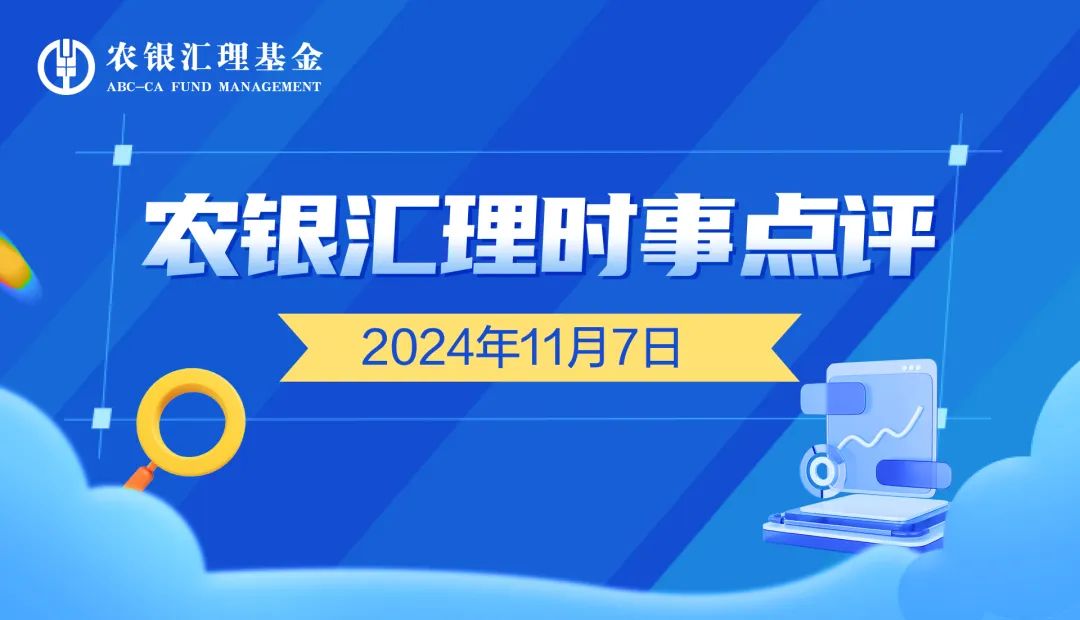 农银汇理基金
ABC-CA FUND MANAGEMENT

农银汇理时事点评

2024年11月7日